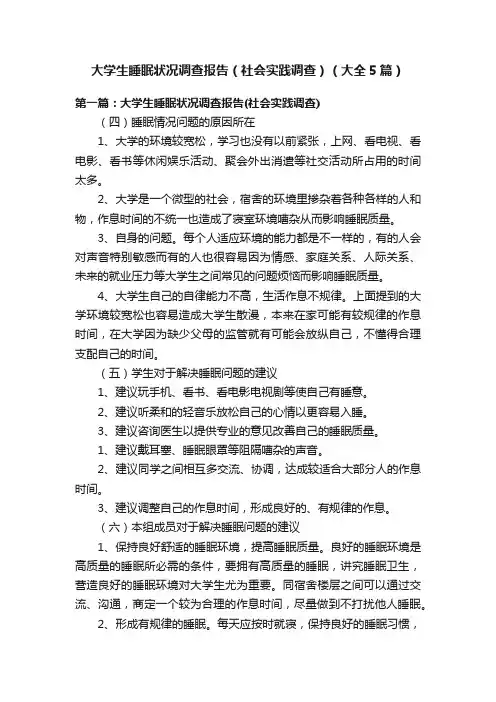 大学生睡眠状况调查报告（社会实践调查）（大全5篇）

第一篇：大学生睡眠状况调查报告(社会实践调查)

（四）睡眠情况问题的原因所在

1、大学的环境较宽松，学习也没有以前紧张，上网、看电视、看电影、看书等休闲娱乐活动、聚会外出消遣等社交活动所占用的时间太多。

2、大学是一个微型的社会，宿舍的环境里掺杂着各种各样的人和物，作息时间的不统一也造成了寝室环境嘈杂从而影响睡眠质量。

3、自身的问题。每个人适应环境的能力都是不一样的，有的人会对声音特别敏感而有的人也很容易因为情感、家庭关系、人际关系、未来的就业压力等大学生之间常见的问题烦恼而影响睡眠质量。

4、大学生自己的自律能力不高，生活作息不规律。上面提到的大学环境较宽松也容易造成大学生散漫，本来在家可能有较规律的作息时间，在大学因为缺少父母的监管就有可能会放纵自己，不懂得合理支配自己的时间。

（五）学生对于解决睡眠问题的建议

1、建议玩手机、看书、看电影电视剧等使自己有睡意。

2、建议听柔和的轻音乐放松自己的心情以更容易入睡。

3、建议咨询医生以提供专业的意见改善自己的睡眠质量。

1、建议戴耳塞、睡眠眼罩等阻隔嘈杂的声音。

2、建议同学之间相互多交流、协调，达成较适合大部分人的作息时间。

3、建议调整自己的作息时间，形成良好的、有规律的作息。

（六）本组成员对于解决睡眠问题的建议

1、保持良好舒适的睡眠环境，提高睡眠质量。良好的睡眠环境是高质量的睡眠所必需的条件，要拥有高质量的睡眠，讲究睡眠卫生，营造良好的睡眠环境对大学生尤为重要。同宿舍楼层之间可以通过交流、沟通，商定一个较为合理的作息时间，尽量做到不打扰他人睡眠。

2、形成有规律的睡眠。每天应按时就寝，保持良好的睡眠习惯，